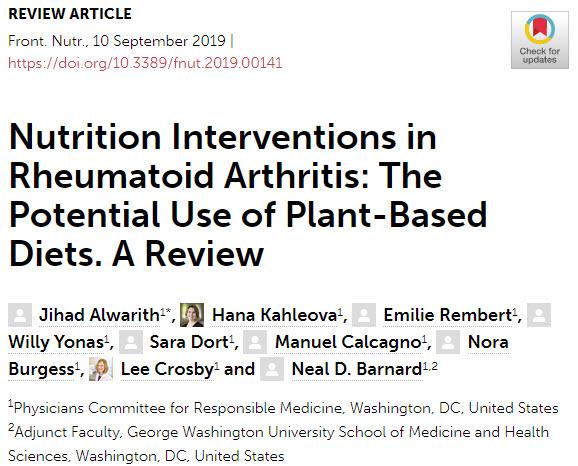 REVIEW ARTICLE

Front. Nutr., 10 September 2019 | https://doi.org/10.3389/fnut.2019.00141

Check for updates

Nutrition Interventions in Rheumatoid Arthritis: The Potential Use of Plant-Based Diets. A Review

Jihad Alwarith$^{1*}$, Hana Kahleova$^{1}$, Emilie Rembert$^{1}$, Willy Yonas$^{1}$, Sara Dort$^{1}$, Manuel Calcagno$^{1}$, Nora Burgess$^{1}$, Lee Crosby$^{1}$ and Neal D. Barnard$^{1,2}$

$^{1}$Physicians Committee for Responsible Medicine, Washington, DC, United States
$^{2}$Adjunct Faculty, George Washington University School of Medicine and Health Sciences, Washington, DC, United States